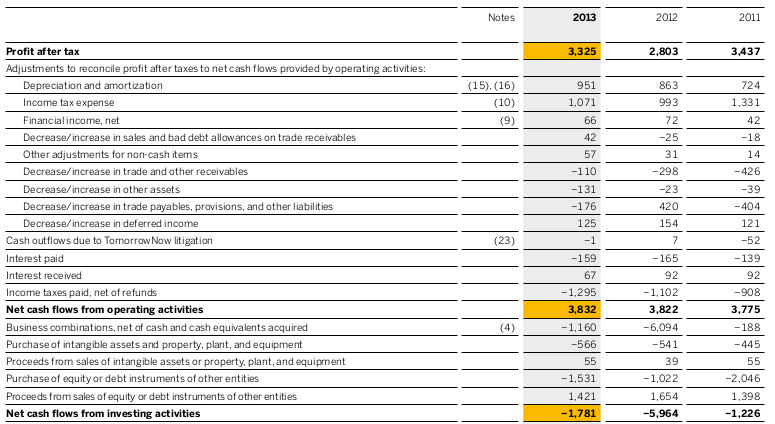 | | Notes | 2013 | 2012 | 2011 |
|---|---|---|---|---|
| **Profit after tax** | | **3,325** | **2,803** | **3,437** |
| Adjustments to reconcile profit after taxes to net cash flows provided by operating activities: | | | | |
| Depreciation and amortization | (15), (16) | 951 | 863 | 724 |
| Income tax expense | (10) | 1,071 | 993 | 1,331 |
| Financial income, net | (9) | 66 | 72 | 42 |
| Decrease/increase in sales and bad debt allowances on trade receivables | | 42 | −25 | −18 |
| Other adjustments for non-cash items | | 57 | 31 | 14 |
| Decrease/increase in trade and other receivables | | −110 | −298 | −426 |
| Decrease/increase in other assets | | −131 | −23 | −39 |
| Decrease/increase in trade payables, provisions, and other liabilities | | −176 | 420 | −404 |
| Decrease/increase in deferred income | | 125 | 154 | 121 |
| Cash outflows due to TomorrowNow litigation | (23) | −1 | 7 | −52 |
| Interest paid | | −159 | −165 | −139 |
| Interest received | | 67 | 92 | 92 |
| Income taxes paid, net of refunds | | −1,295 | −1,102 | −908 |
| **Net cash flows from operating activities** | | **3,832** | **3,822** | **3,775** |
| Business combinations, net of cash and cash equivalents acquired | (4) | −1,160 | −6,094 | −188 |
| Purchase of intangible assets and property, plant, and equipment | | −566 | −541 | −445 |
| Proceeds from sales of intangible assets or property, plant, and equipment | | 55 | 39 | 55 |
| Purchase of equity or debt instruments of other entities | | −1,531 | −1,022 | −2,046 |
| Proceeds from sales of equity or debt instruments of other entities | | 1,421 | 1,654 | 1,398 |
| **Net cash flows from investing activities** | | **−1,781** | **−5,964** | **−1,226** |